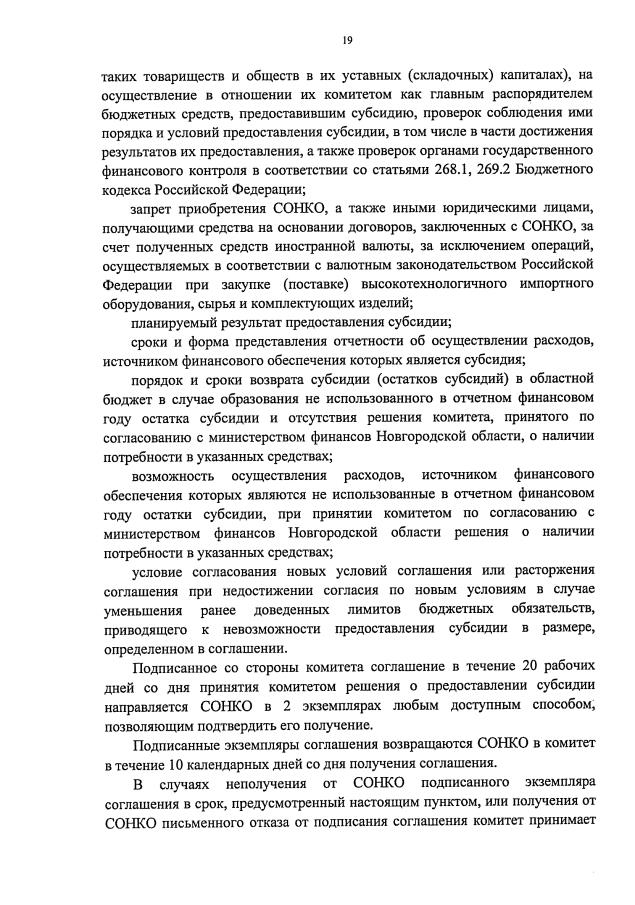 19

таких товариществ и обществ в их уставных (складочных) капиталах), на осуществление в отношении их комитетом как главным распорядителем бюджетных средств, предоставившим субсидию, проверок соблюдения ими порядка и условий предоставления субсидии, в том числе в части достижения результатов их предоставления, а также проверок органами государственного финансового контроля в соответствии со статьями 268.1, 269.2 Бюджетного кодекса Российской Федерации;

запрет приобретения СОНКО, а также иными юридическими лицами, получающими средства на основании договоров, заключенных с СОНКО, за счет полученных средств иностранной валюты, за исключением операций, осуществляемых в соответствии с валютным законодательством Российской Федерации при закупке (поставке) высокотехнологичного импортного оборудования, сырья и комплектующих изделий;

планируемый результат предоставления субсидии;

сроки и форма представления отчетности об осуществлении расходов, источником финансового обеспечения которых является субсидия;

порядок и сроки возврата субсидии (остатков субсидий) в областной бюджет в случае образования не использованного в отчетном финансовом году остатка субсидии и отсутствия решения комитета, принятого по согласованию с министерством финансов Новгородской области, о наличии потребности в указанных средствах;

возможность осуществления расходов, источником финансового обеспечения которых являются не использованные в отчетном финансовом году остатки субсидии, при принятии комитетом по согласованию с министерством финансов Новгородской области решения о наличии потребности в указанных средствах;

условие согласования новых условий соглашения или расторжения соглашения при недостижении согласия по новым условиям в случае уменьшения ранее доведенных лимитов бюджетных обязательств, приводящего к невозможности предоставления субсидии в размере, определенном в соглашении.

Подписанное со стороны комитета соглашение в течение 20 рабочих дней со дня принятия комитетом решения о предоставлении субсидии направляется СОНКО в 2 экземплярах любым доступным способом, позволяющим подтвердить его получение.

Подписанные экземпляры соглашения возвращаются СОНКО в комитет в течение 10 календарных дней со дня получения соглашения.

В случаях неполучения от СОНКО подписанного экземпляра соглашения в срок, предусмотренный настоящим пунктом, или получения от СОНКО письменного отказа от подписания соглашения комитет принимает